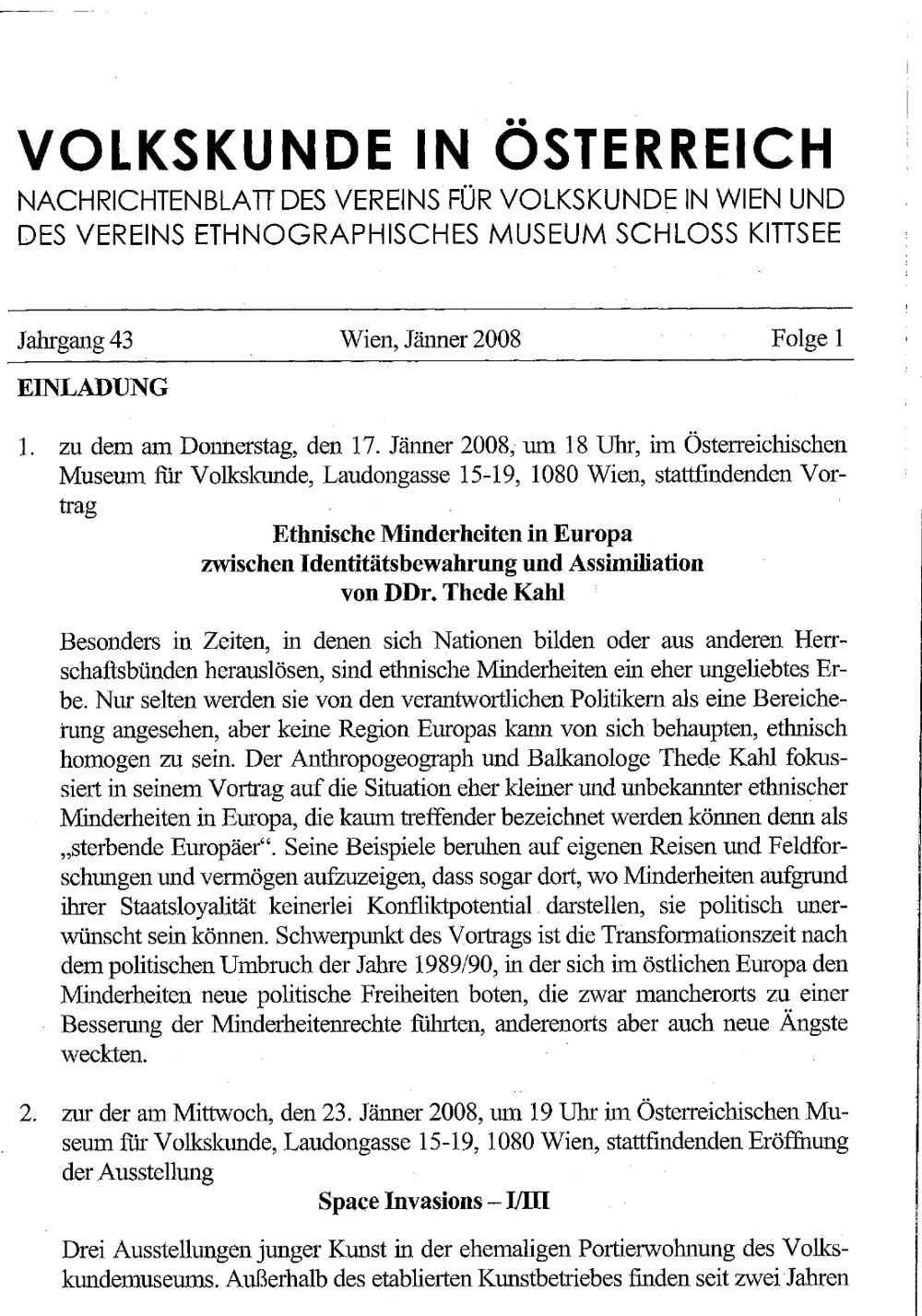 VOLKSKUNDE IN ÖSTERREICH

NACHRICHTENBLATT DES VEREINS FÜR VOLKSKUNDE IN WIEN UND DES VEREINS ETHNOGRAPHISCHES MUSEUM SCHLOSS KITTSEE

Jahrgang 43 Wien, Jänner 2008 Folge 1

EINLADUNG

1. zu dem am Donnerstag, den 17. Jänner 2008, um 18 Uhr, im Österreichischen Museum für Volkskunde, Laudongasse 15-19, 1080 Wien, stattfindenden Vortrag

Ethnische Minderheiten in Europa zwischen Identitätsbewahrung und Assimiliation von DDr. Thede Kahl

Besonders in Zeiten, in denen sich Nationen bilden oder aus anderen Herrschaftsbünden herauslösen, sind ethnische Minderheiten ein eher ungeliebtes Erbe. Nur selten werden sie von den verantwortlichen Politikern als eine Bereicherung angesehen, aber keine Region Europas kann von sich behaupten, ethnisch homogen zu sein. Der Anthropogeograph und Balkanologe Thede Kahl fokussiert in seinem Vortrag auf die Situation eher kleiner und unbekannter ethnischer Minderheiten in Europa, die kaum treffender bezeichnet werden können denn als „sterbende Europäer“. Seine Beispiele beruhen auf eigenen Reisen und Feldforschungen und vermögen aufzuzeigen, dass sogar dort, wo Minderheiten aufgrund ihrer Staatsloyalität keinerlei Konfliktpotential darstellen, sie politisch unerwünscht sein können. Schwerpunkt des Vortrags ist die Transformationszeit nach dem politischen Umbruch der Jahre 1989/90, in der sich im östlichen Europa den Minderheiten neue politische Freiheiten boten, die zwar mancherorts zu einer Besserung der Minderheitenrechte führten, anderenorts aber auch neue Ängste weckten.

2. zur der am Mittwoch, den 23. Jänner 2008, um 19 Uhr im Österreichischen Museum für Volkskunde, Laudongasse 15-19, 1080 Wien, stattfindenden Eröffnung der Ausstellung

Space Invasions – I/III

Drei Ausstellungen junger Kunst in der ehemaligen Portierwohnung des Volkskundemuseums. Außerhalb des etablierten Kunstbetriebes finden seit zwei Jahren